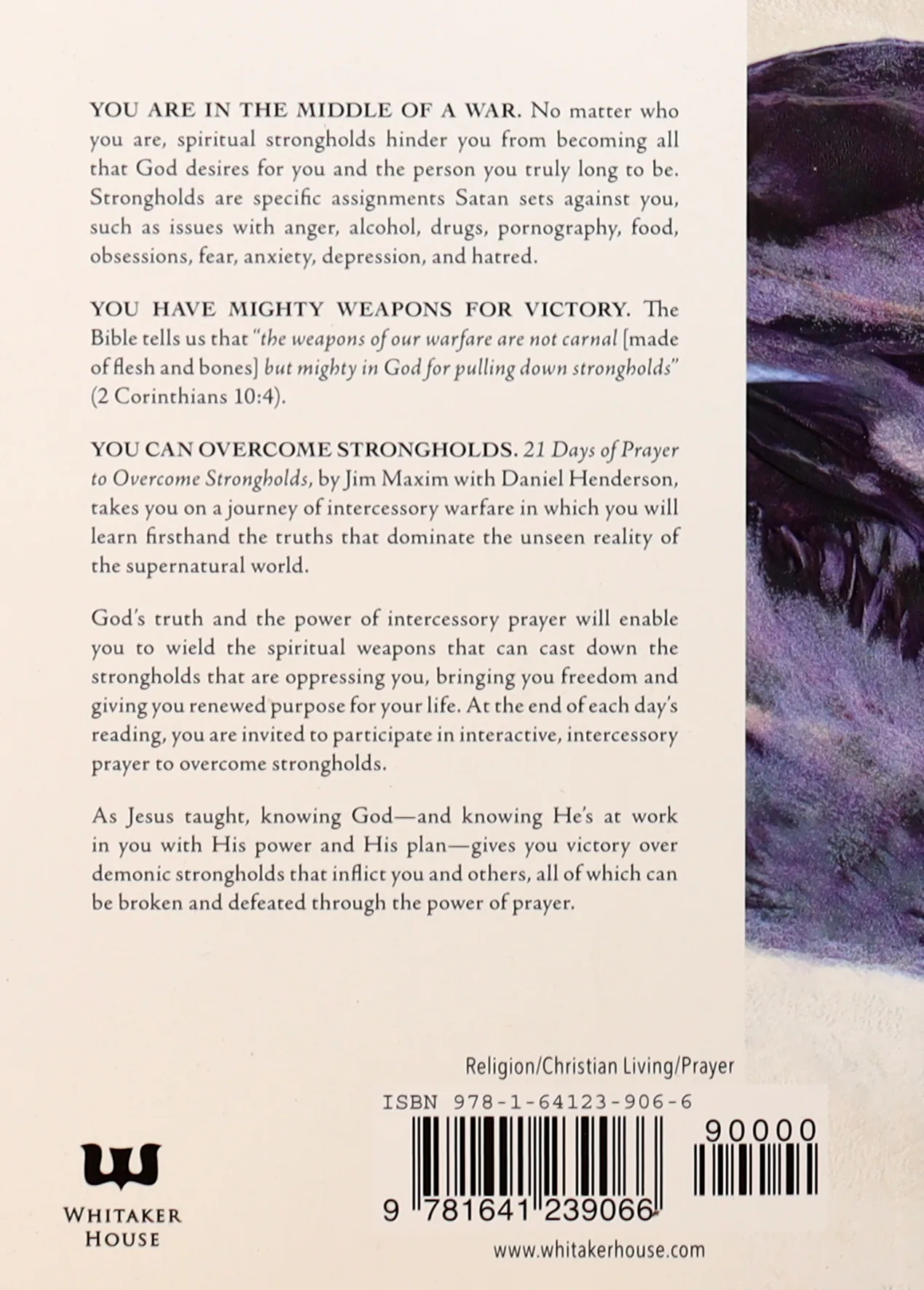 YOU ARE IN THE MIDDLE OF A WAR. No matter who you are, spiritual strongholds hinder you from becoming all that God desires for you and the person you truly long to be. Strongholds are specific assignments Satan sets against you, such as issues with anger, alcohol, drugs, pornography, food, obsessions, fear, anxiety, depression, and hatred.

YOU HAVE MIGHTY WEAPONS FOR VICTORY. The Bible tells us that "the weapons of our warfare are not carnal [made of flesh and bones] but mighty in God for pulling down strongholds" (2 Corinthians 10:4).

YOU CAN OVERCOME STRONGHOLDS. 21 Days of Prayer to Overcome Strongholds, by Jim Maxim with Daniel Henderson, takes you on a journey of intercessory warfare in which you will learn firsthand the truths that dominate the unseen reality of the supernatural world.

God's truth and the power of intercessory prayer will enable you to wield the spiritual weapons that can cast down the strongholds that are oppressing you, bringing you freedom and giving you renewed purpose for your life. At the end of each day's reading, you are invited to participate in interactive, intercessory prayer to overcome strongholds.

As Jesus taught, knowing God—and knowing He's at work in you with His power and His plan—gives you victory over demonic strongholds that inflict you and others, all of which can be broken and defeated through the power of prayer.

Religion/Christian Living/Prayer

ISBN 978-1-64123-906-6

90000

9 781641 239066

WHITAKER HOUSE

www.whitakerhouse.com